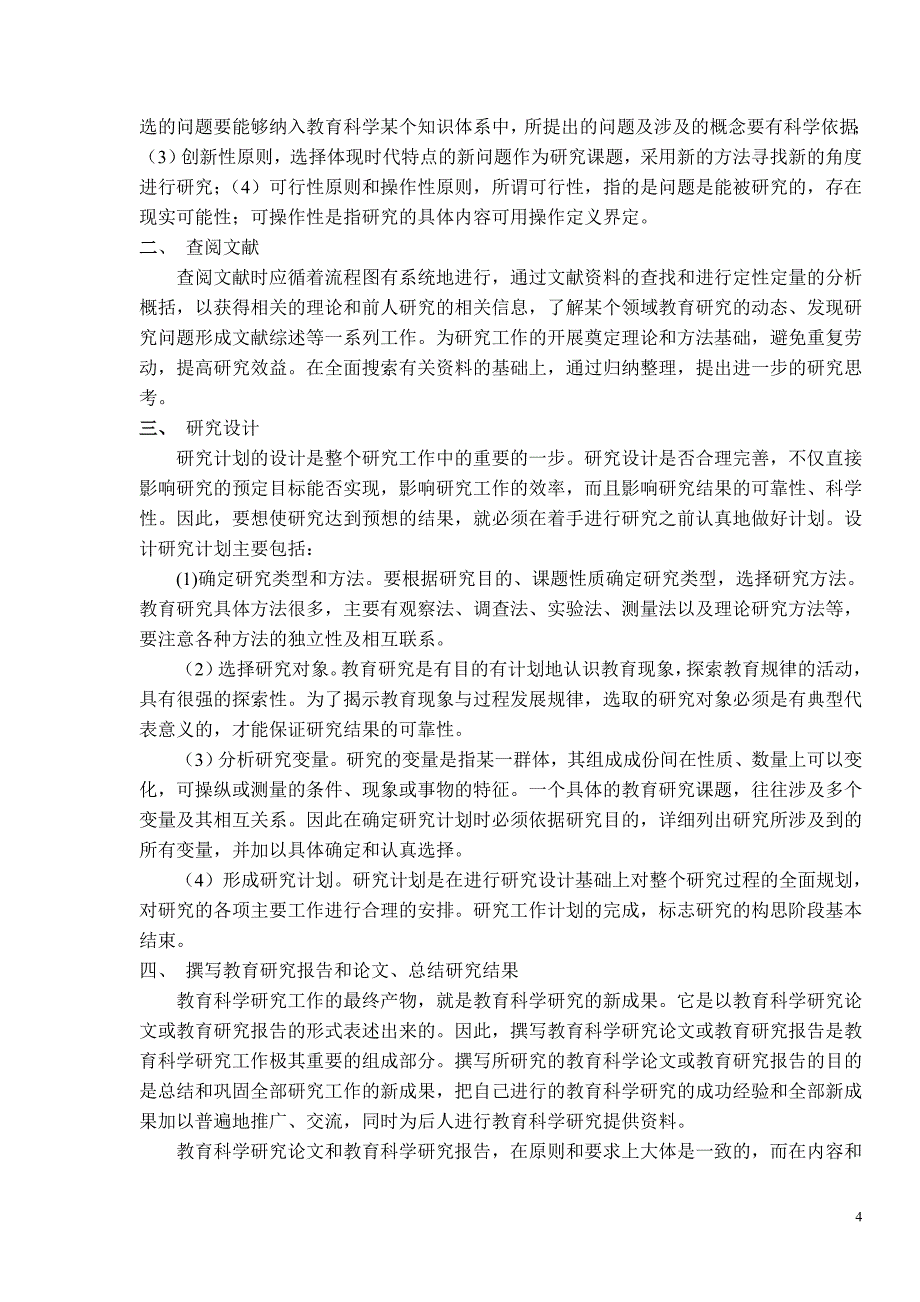 选的问题要能够纳入教育科学某个知识体系中，所提出的问题及涉及的概念要有科学依据；（3）创新性原则，选择体现时代特点的新问题作为研究课题，采用新的方法寻找新的角度进行研究；（4）可行性原则和操作性原则，所谓可行性，指的是问题是能被研究的，存在现实可能性；可操作性是指研究的具体内容可用操作定义界定。

二、 查阅文献

查阅文献时应循着流程图有系统地进行，通过文献资料的查找和进行定性定量的分析概括，以获得相关的理论和前人研究的相关信息，了解某个领域教育研究的动态、发现研究问题形成文献综述等一系列工作。为研究工作的开展奠定理论和方法基础，避免重复劳动，提高研究效益。在全面搜索有关资料的基础上，通过归纳整理，提出进一步的研究思考。

三、 研究设计

研究计划的设计是整个研究工作中的重要的一步。研究设计是否合理完善，不仅直接影响研究的预定目标能否实现，影响研究工作的效率，而且影响研究结果的可靠性、科学性。因此，要想使研究达到预想的结果，就必须在着手进行研究之前认真地做好计划。设计研究计划主要包括：

(1)确定研究类型和方法。要根据研究目的、课题性质确定研究类型，选择研究方法。教育研究具体方法很多，主要有观察法、调查法、实验法、测量法以及理论研究方法等，要注意各种方法的独立性及相互联系。

（2）选择研究对象。教育研究是有目的有计划地认识教育现象，探索教育规律的活动，具有很强的探索性。为了揭示教育现象与过程发展规律，选取的研究对象必须是有典型代表意义的，才能保证研究结果的可靠性。

（3）分析研究变量。研究的变量是指某一群体，其组成成份间在性质、数量上可以变化，可操纵或测量的条件、现象或事物的特征。一个具体的教育研究课题，往往涉及多个变量及其相互关系。因此在确定研究计划时必须依据研究目的，详细列出研究所涉及到的所有变量，并加以具体确定和认真选择。

（4）形成研究计划。研究计划是在进行研究设计基础上对整个研究过程的全面规划，对研究的各项主要工作进行合理的安排。研究工作计划的完成，标志研究的构思阶段基本结束。

四、 撰写教育研究报告和论文、总结研究结果

教育科学研究工作的最终产物，就是教育科学研究的新成果。它是以教育科学研究论文或教育研究报告的形式表述出来的。因此，撰写教育科学研究论文或教育研究报告是教育科学研究工作极其重要的组成部分。撰写所研究的教育科学论文或教育研究报告的目的是总结和巩固全部研究工作的新成果，把自己进行的教育科学研究的成功经验和全部新成果加以普遍地推广、交流，同时为后人进行教育科学研究提供资料。

教育科学研究论文和教育科学研究报告，在原则和要求上大体是一致的，而在内容和

4